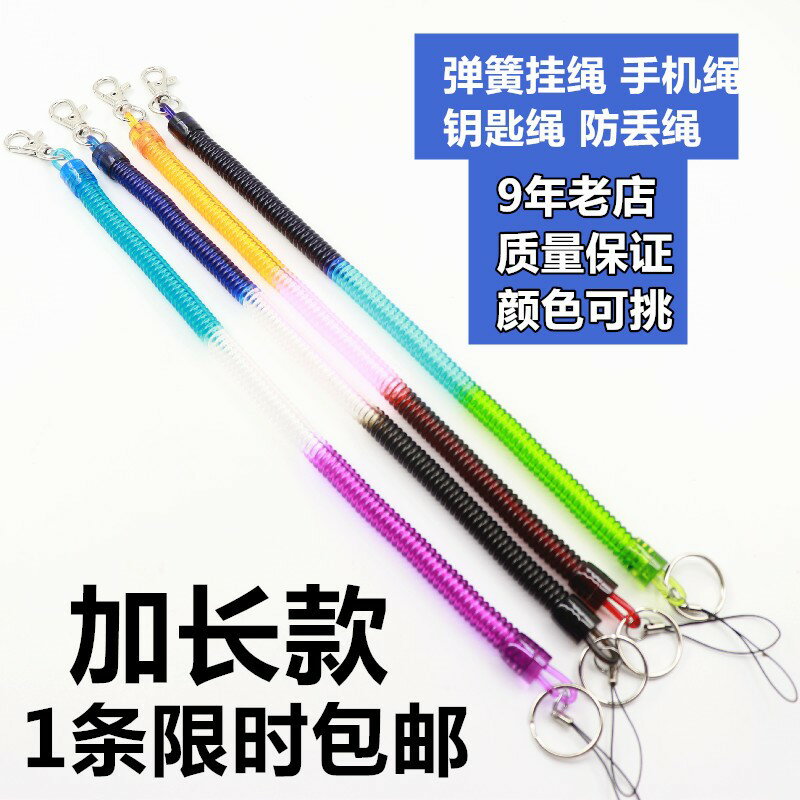 弹簧挂绳 手机绳
钥匙绳 防丢绳

9年老店
质量保证
颜色可挑

加长款
1条限时包邮